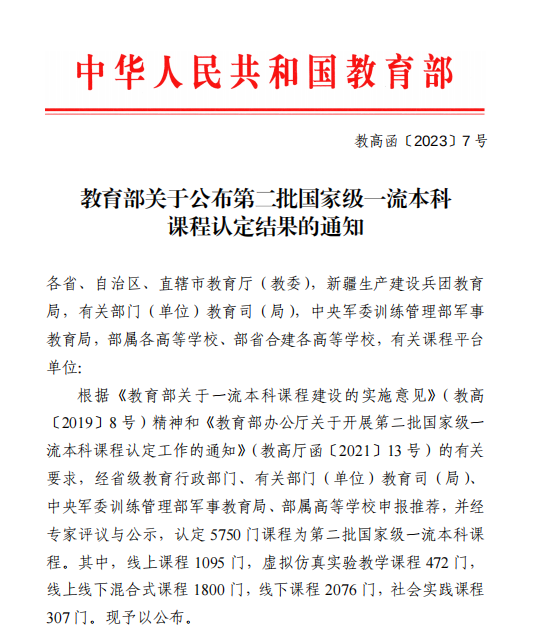 中华人民共和国教育部

教高函〔2023〕7号

教育部关于公布第二批国家级一流本科课程认定结果的通知

各省、自治区、直辖市教育厅（教委），新疆生产建设兵团教育局，有关部门（单位）教育司（局），中央军委训练管理部军事教育局，部属各高等学校、部省合建各高等学校，有关课程平台单位：

根据《教育部关于一流本科课程建设的实施意见》（教高〔2019〕8号）精神和《教育部办公厅关于开展第二批国家级一流本科课程认定工作的通知》（教高厅函〔2021〕13号）的有关要求，经省级教育行政部门、有关部门（单位）教育司（局）、中央军委训练管理部军事教育局、部属高等学校申报推荐，并经专家评议与公示，认定5750门课程为第二批国家级一流本科课程。其中，线上课程1095门，虚拟仿真实验教学课程472门，线上线下混合式课程1800门，线下课程2076门，社会实践课程307门。现予以公布。